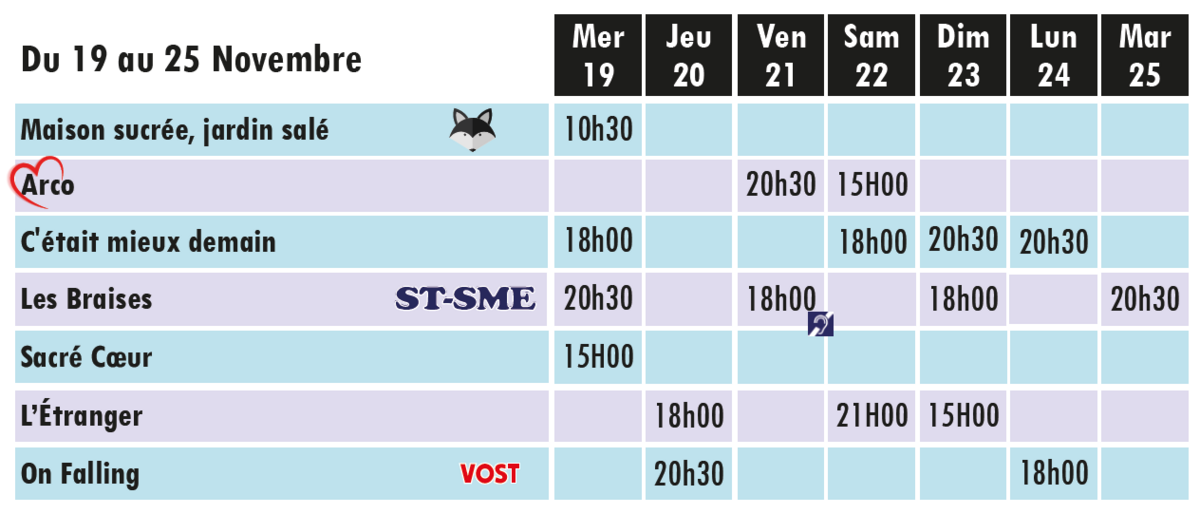 | Du 19 au 25 Novembre | Mer 19 | Jeu 20 | Ven 21 | Sam 22 | Dim 23 | Lun 24 | Mar 25 |
|---|---|---|---|---|---|---|---|
| Maison sucrée, jardin salé | 10h30 | | | | | | |
| Arco | | | 20h30 | 15H00 | | | |
| C'était mieux demain | 18h00 | | | 18h00 | 20h30 | 20h30 | |
| Les Braises ST-SME | 20h30 | | 18h00 | | 18h00 | | 20h30 |
| Sacré Cœur | 15H00 | | | | | | |
| L'Étranger | | 18h00 | | 21H00 | 15H00 | | |
| On Falling VOST | | 20h30 | | | | 18h00 | |